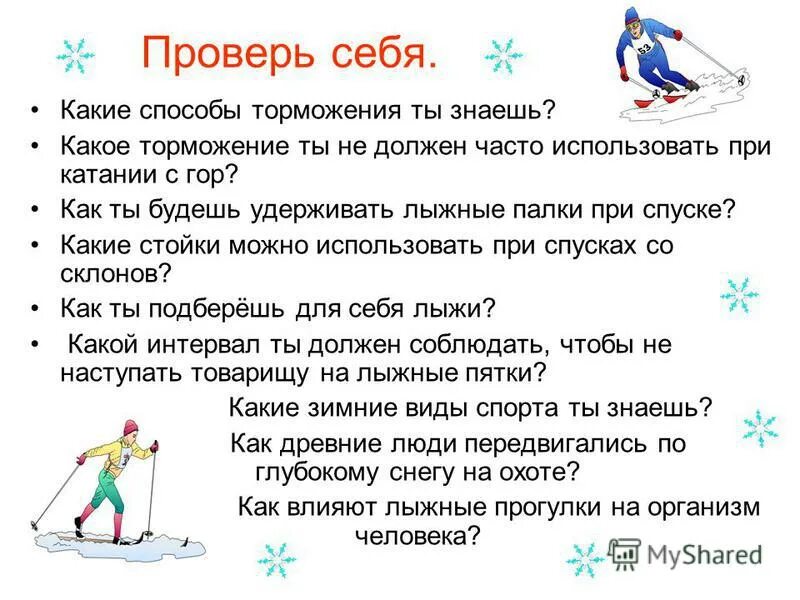 Проверь себя.

• Какие способы торможения ты знаешь?
• Какое торможение ты не должен часто использовать при катании с гор?
• Как ты будешь удерживать лыжные палки при спуске?
• Какие стойки можно использовать при спусках со склонов?
• Как ты подберёшь для себя лыжи?
• Какой интервал ты должен соблюдать, чтобы не наступать товарищу на лыжные пятки?

Какие зимние виды спорта ты знаешь?

Как древние люди передвигались по глубокому снегу на охоте?

Как влияют лыжные прогулки на организм человека?

MyShared